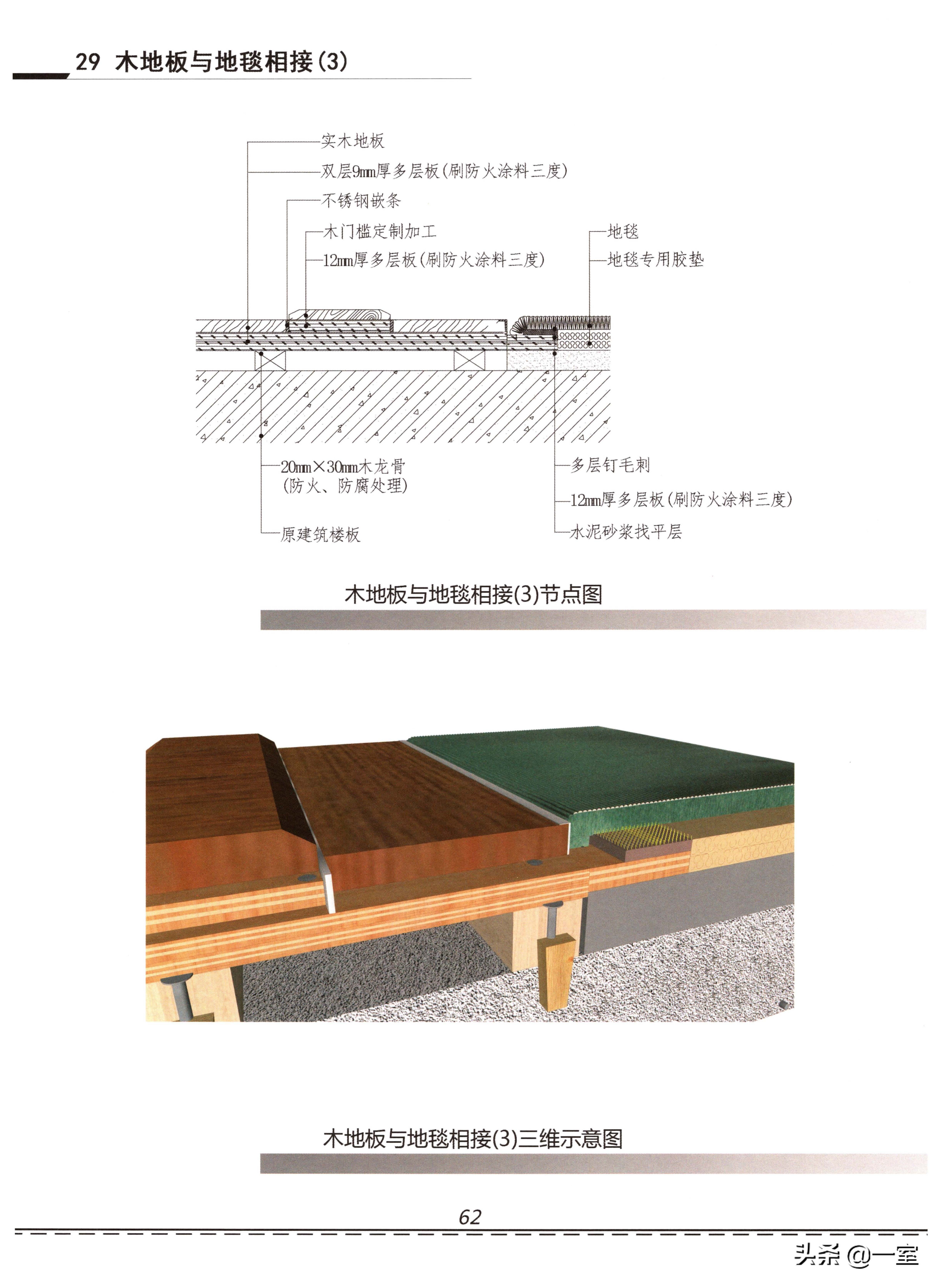 29 木地板与地毯相接(3)

实木地板
双层9mm厚多层板(刷防火涂料三度)
不锈钢嵌条
木门槛定制加工
12mm厚多层板(刷防火涂料三度)
地毯
地毯专用胶垫

20mm×30mm木龙骨
(防火、防腐处理)
原建筑楼板
多层钉毛刺
12mm厚多层板(刷防火涂料三度)
水泥砂浆找平层

木地板与地毯相接(3)节点图

木地板与地毯相接(3)三维示意图

62

头条 @一室